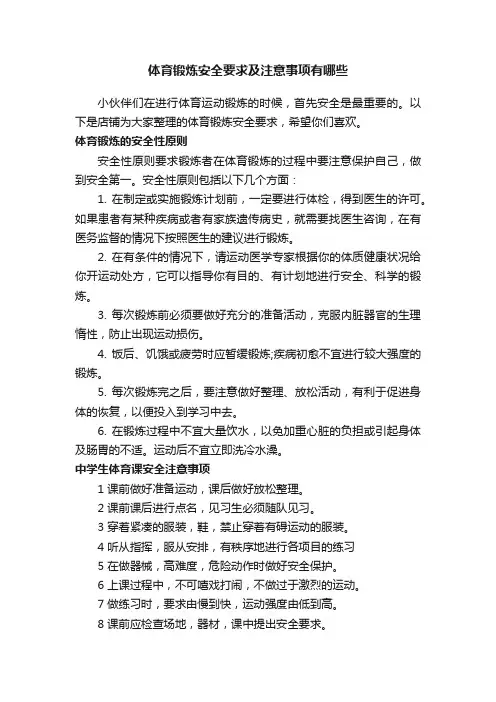 体育锻炼安全要求及注意事项有哪些

小伙伴们在进行体育运动锻炼的时候，首先安全是最重要的。以下是店铺为大家整理的体育锻炼安全要求，希望你们喜欢。

体育锻炼的安全性原则

安全性原则要求锻炼者在体育锻炼的过程中要注意保护自己，做到安全第一。安全性原则包括以下几个方面：

1. 在制定或实施锻炼计划前，一定要进行体检，得到医生的许可。如果患者有某种疾病或者有家族遗传病史，就需要找医生咨询，在有医务监督的情况下按照医生的建议进行锻炼。

2. 在有条件的情况下，请运动医学专家根据你的体质健康状况给你开运动处方，它可以指导你有目的、有计划地进行安全、科学的锻炼。

3. 每次锻炼前必须要做好充分的准备活动，克服内脏器官的生理惰性，防止出现运动损伤。

4. 饭后、饥饿或疲劳时应暂缓锻炼;疾病初愈不宜进行较大强度的锻炼。

5. 每次锻炼完之后，要注意做好整理、放松活动，有利于促进身体的恢复，以便投入到学习中去。

6. 在锻炼过程中不宜大量饮水，以免加重心脏的负担或引起身体及肠胃的不适。运动后不宜立即洗冷水澡。

中学生体育课安全注意事项

1 课前做好准备运动，课后做好放松整理。

2 课前课后进行点名，见习生必须随队见习。

3 穿着紧凑的服装，鞋，禁止穿着有碍运动的服装。

4 听从指挥，服从安排，有秩序地进行各项目的练习

5 在做器械，高难度，危险动作时做好安全保护。

6 上课过程中，不可嘻戏打闹，不做过于激烈的运动。

7 做练习时，要求由慢到快，运动强度由低到高。

8 课前应检查场地，器材，课中提出安全要求。